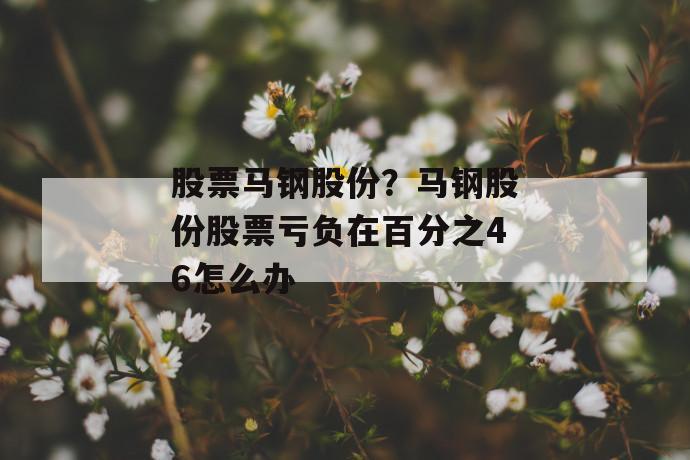 股票马钢股份？马钢股份股票亏负在百分之46怎么办